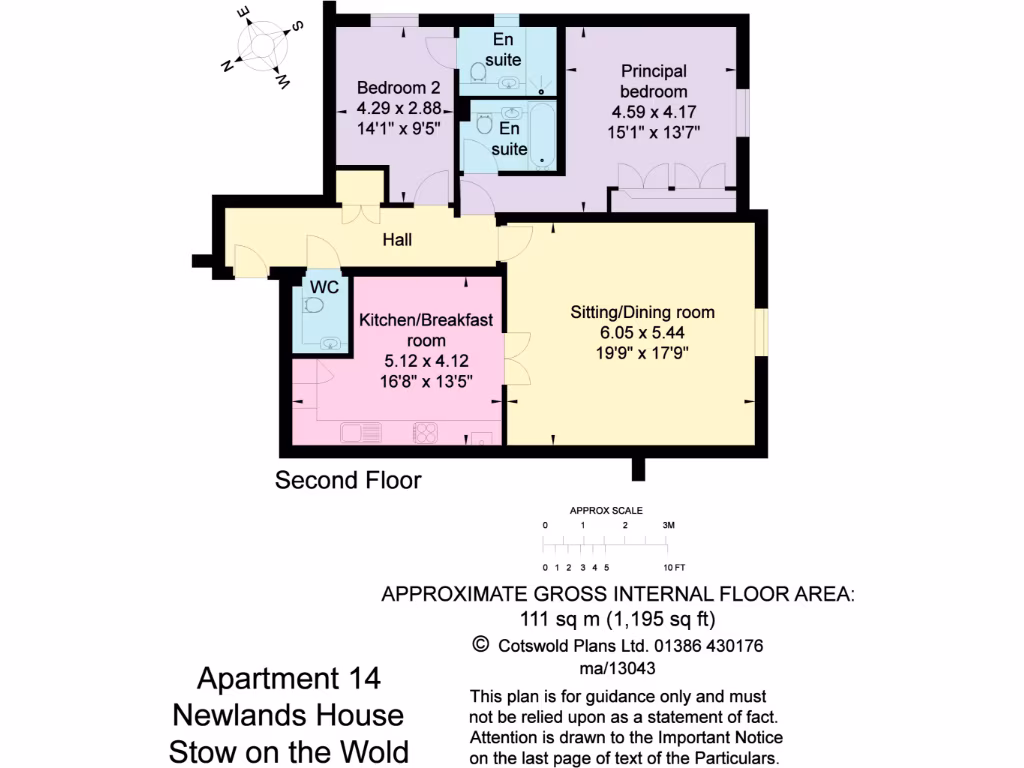 E S N W

Bedroom 2
4.29 x 2.88
14'1" x 9'5"

En suite

En suite

Principal bedroom
4.59 x 4.17
15'1" x 13'7"

Hall

WC

Kitchen/Breakfast room
5.12 x 4.12
16'8" x 13'5"

Sitting/Dining room
6.05 x 5.44
19'9" x 17'9"

Second Floor

APPROX SCALE
0 1 2 3M
0 1 2 3 4 5 10 FT

APPROXIMATE GROSS INTERNAL FLOOR AREA:
111 sq m (1,195 sq ft)
© Cotswold Plans Ltd. 01386 430176
ma/13043

This plan is for guidance only and must not be relied upon as a statement of fact. Attention is drawn to the Important Notice on the last page of text of the Particulars.

Apartment 14
Newlands House
Stow on the Wold